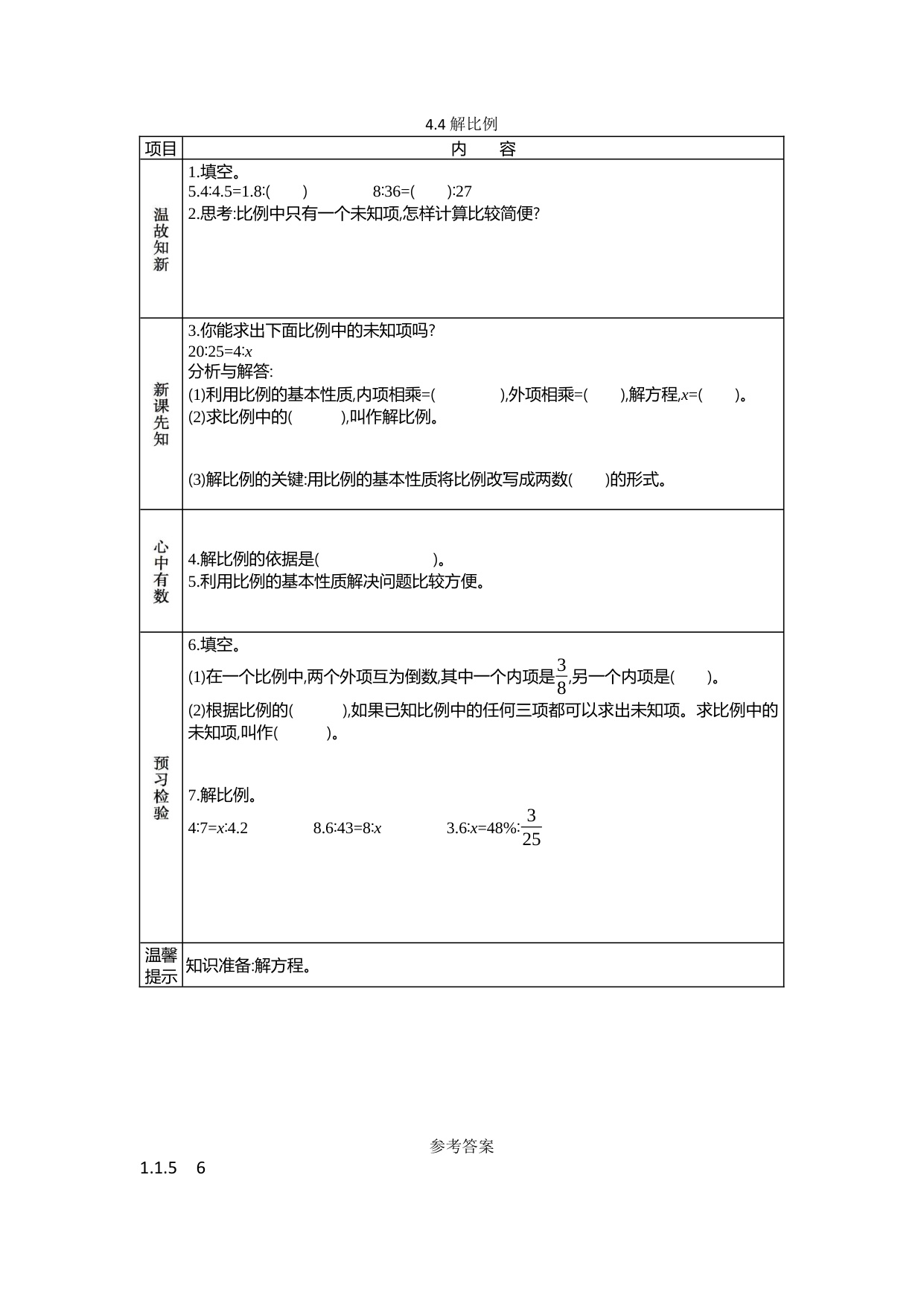 4.4 解比例

| 项目 | 内　容 |
|---|---|
| 温故知新 | 1.填空。<br>5.4∶4.5=1.8∶(　　)　　8∶36=(　　)∶27<br>2.思考:比例中只有一个未知项,怎样计算比较简便? |
| 新课先知 | 3.你能求出下面比例中的未知项吗?<br>20∶25=4∶$x$<br>分析与解答:<br>(1)利用比例的基本性质,内项相乘=(　　　　),外项相乘=(　　),解方程,$x$=(　　)。<br>(2)求比例中的(　　　),叫作解比例。<br>(3)解比例的关键:用比例的基本性质将比例改写成两数(　　)的形式。 |
| 心中有数 | 4.解比例的依据是(　　　　　　　)。<br>5.利用比例的基本性质解决问题比较方便。 |
| 预习检验 | 6.填空。<br>(1)在一个比例中,两个外项互为倒数,其中一个内项是$\frac{3}{8}$,另一个内项是(　　)。<br>(2)根据比例的(　　　),如果已知比例中的任何三项都可以求出未知项。求比例中的未知项,叫作(　　　)。<br>7.解比例。<br>4∶7=$x$∶4.2　　8.6∶43=8∶$x$　　3.6∶$x$=48%∶$\frac{3}{25}$ |
| 温馨提示 | 知识准备:解方程。 |

参考答案

1.1.5　6